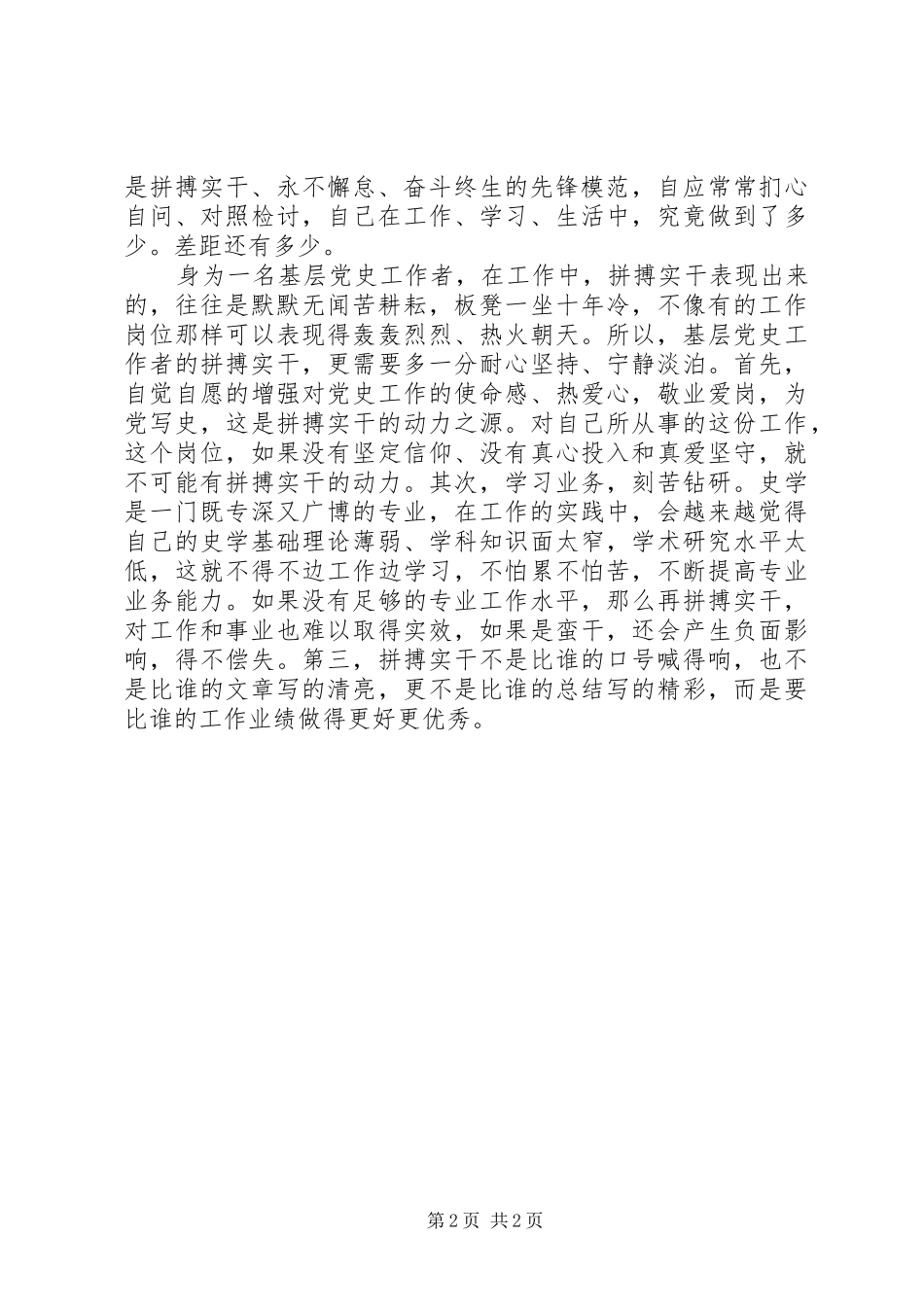 是拼搏实干、永不懈怠、奋斗终生的先锋模范，自应常常扪心自问、对照检讨，自己在工作、学习、生活中，究竟做到了多少。差距还有多少。

身为一名基层党史工作者，在工作中，拼搏实干表现出来的，往往是默默无闻苦耕耘，板凳一坐十年冷，不像有的工作岗位那样可以表现得轰轰烈烈、热火朝天。所以，基层党史工作者的拼搏实干，更需要多一分耐心坚持、宁静淡泊。首先，自觉自愿的增强对党史工作的使命感、热爱心，敬业爱岗，为党写史，这是拼搏实干的动力之源。对自己所从事的这份工作，这个岗位，如果没有坚定信仰、没有真心投入和真爱坚守，就不可能有拼搏实干的动力。其次，学习业务，刻苦钻研。史学是一门既专深又广博的专业，在工作的实践中，会越来越觉得自己的史学基础理论薄弱、学科知识面太窄，学术研究水平太低，这就不得不边工作边学习，不怕累不怕苦，不断提高专业业务能力。如果没有足够的专业工作水平，那么再拼搏实干，对工作和事业也难以取得实效，如果是蛮干，还会产生负面影响，得不偿失。第三，拼搏实干不是比谁的口号喊得响，也不是比谁的文章写的清亮，更不是比谁的总结写的精彩，而是要比谁的工作业绩做得更好更优秀。

第 2 页 共 2 页